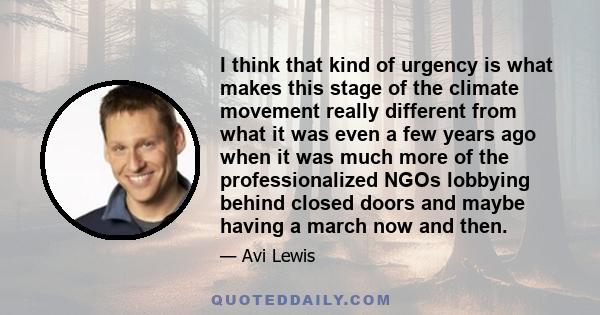 I think that kind of urgency is what makes this stage of the climate movement really different from what it was even a few years ago when it was much more of the professionalized NGOs lobbying behind closed doors and maybe having a march now and then.

— Avi Lewis

QUOTEDDAILY.COM